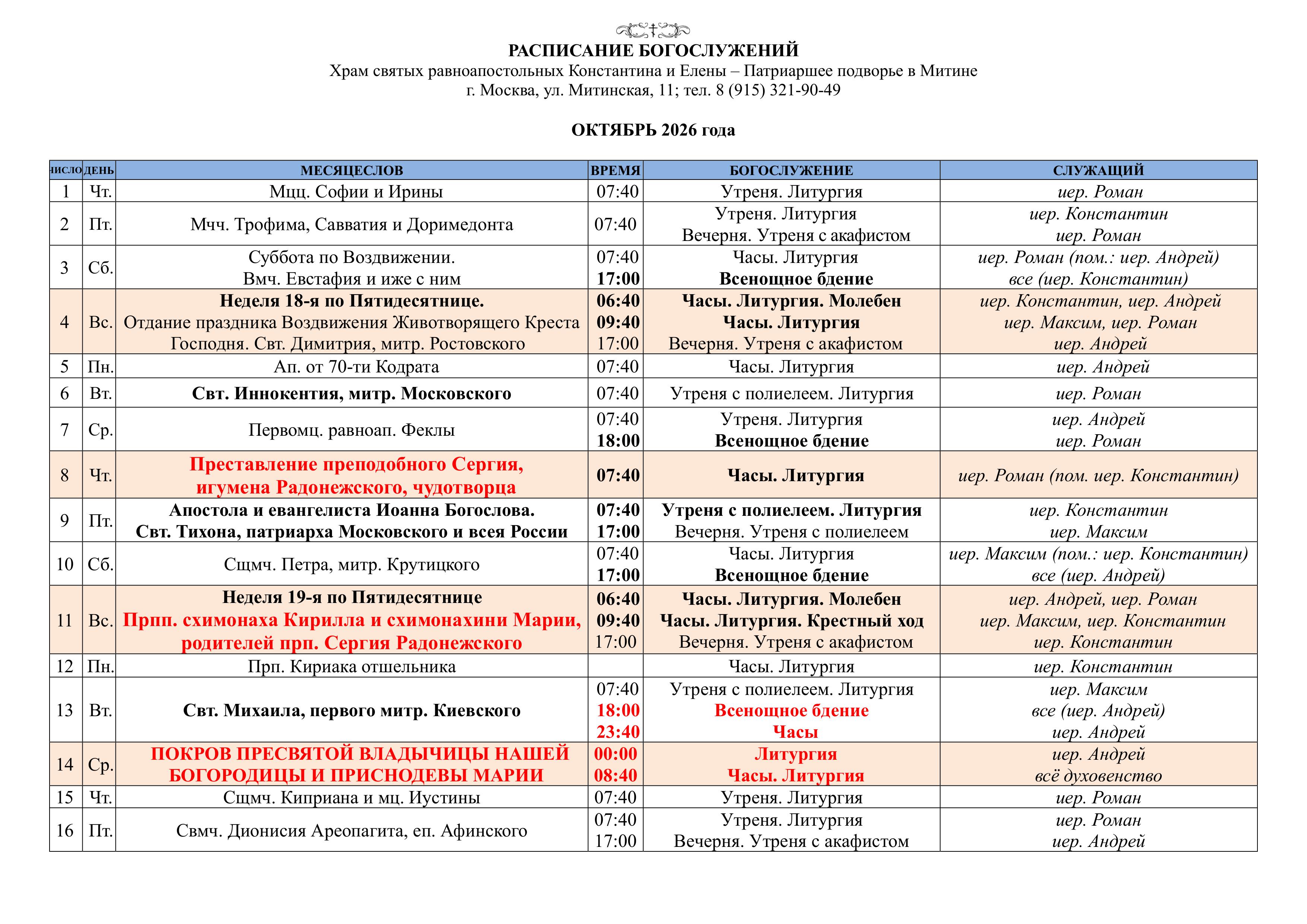 РАСПИСАНИЕ БОГОСЛУЖЕНИЙ
Храм святых равноапостольных Константина и Елены – Патриаршее подворье в Митине
г. Москва, ул. Митинская, 11; тел. 8 (915) 321-90-49

ОКТЯБРЬ 2026 года

| ЧИСЛО | ДЕНЬ | МЕСЯЦЕСЛОВ | ВРЕМЯ | БОГОСЛУЖЕНИЕ | СЛУЖАЩИЙ |
|---|---|---|---|---|---|
| 1 | Чт. | Мцц. Софии и Ирины | 07:40 | Утреня. Литургия | иер. Роман |
| 2 | Пт. | Мчч. Трофима, Савватия и Доримедонта | 07:40 | Утреня. Литургия Вечерня. Утреня с акафистом | иер. Константин иер. Роман |
| 3 | Сб. | Суббота по Воздвижении. Вмч. Евстафия и иже с ним | 07:40 17:00 | Часы. Литургия Всенощное бдение | иер. Роман (пом.: иер. Андрей) все (иер. Константин) |
| 4 | Вс. | Неделя 18-я по Пятидесятнице. Отдание праздника Воздвижения Животворящего Креста Господня. Свт. Димитрия, митр. Ростовского | 06:40 09:40 17:00 | Часы. Литургия. Молебен Часы. Литургия Вечерня. Утреня с акафистом | иер. Константин, иер. Андрей иер. Максим, иер. Роман иер. Андрей |
| 5 | Пн. | Ап. от 70-ти Кодрата | 07:40 | Часы. Литургия | иер. Андрей |
| 6 | Вт. | Свт. Иннокентия, митр. Московского | 07:40 | Утреня с полиелеем. Литургия | иер. Роман |
| 7 | Ср. | Первомц. равноап. Феклы | 07:40 18:00 | Утреня. Литургия Всенощное бдение | иер. Андрей иер. Роман |
| 8 | Чт. | Преставление преподобного Сергия, игумена Радонежского, чудотворца | 07:40 | Часы. Литургия | иер. Роман (пом. иер. Константин) |
| 9 | Пт. | Апостола и евангелиста Иоанна Богослова. Свт. Тихона, патриарха Московского и всея России | 07:40 17:00 | Утреня с полиелеем. Литургия Вечерня. Утреня с полиелеем | иер. Константин иер. Максим |
| 10 | Сб. | Сщмч. Петра, митр. Крутицкого | 07:40 17:00 | Часы. Литургия Всенощное бдение | иер. Максим (пом.: иер. Константин) все (иер. Андрей) |
| 11 | Вс. | Неделя 19-я по Пятидесятнице Прпп. схимонаха Кирилла и схимонахини Марии, родителей прп. Сергия Радонежского | 06:40 09:40 17:00 | Часы. Литургия. Молебен Часы. Литургия. Крестный ход Вечерня. Утреня с акафистом | иер. Андрей, иер. Роман иер. Максим, иер. Константин иер. Константин |
| 12 | Пн. | Прп. Кириака отшельника | | Часы. Литургия | иер. Константин |
| 13 | Вт. | Свт. Михаила, первого митр. Киевского | 07:40 18:00 23:40 | Утреня с полиелеем. Литургия Всенощное бдение Часы | иер. Максим все (иер. Андрей) иер. Андрей |
| 14 | Ср. | ПОКРОВ ПРЕСВЯТОЙ ВЛАДЫЧИЦЫ НАШЕЙ БОГОРОДИЦЫ И ПРИСНОДЕВЫ МАРИИ | 00:00 08:40 | Литургия Часы. Литургия | иер. Андрей всё духовенство |
| 15 | Чт. | Сщмч. Киприана и мц. Иустины | 07:40 | Утреня. Литургия | иер. Роман |
| 16 | Пт. | Свмч. Дионисия Ареопагита, еп. Афинского | 07:40 17:00 | Утреня. Литургия Вечерня. Утреня с акафистом | иер. Роман иер. Андрей |